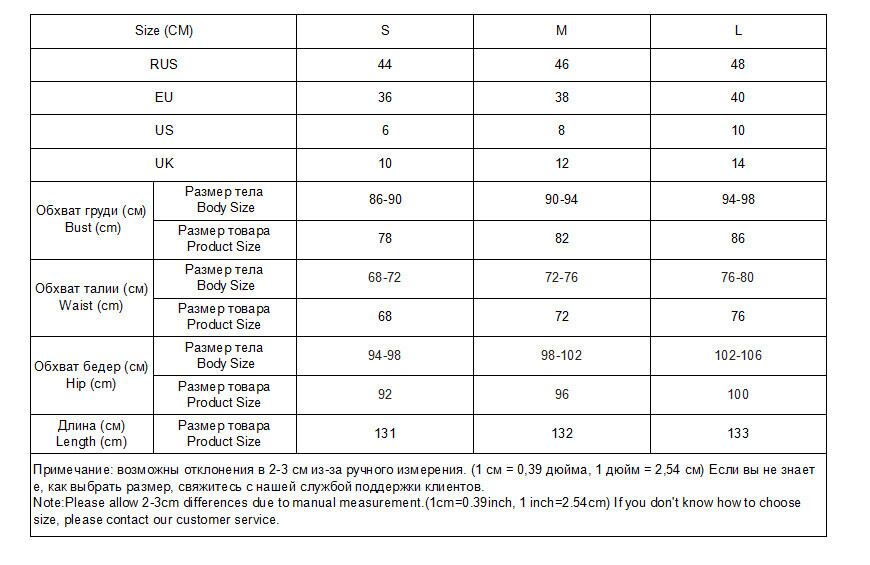 | Size (CM) | | S | M | L |
|---|---|---|---|---|
| RUS | | 44 | 46 | 48 |
| EU | | 36 | 38 | 40 |
| US | | 6 | 8 | 10 |
| UK | | 10 | 12 | 14 |
| Обхват груди (см) Bust (cm) | Размер тела Body Size | 86-90 | 90-94 | 94-98 |
| | Размер товара Product Size | 78 | 82 | 86 |
| Обхват талии (см) Waist (cm) | Размер тела Body Size | 68-72 | 72-76 | 76-80 |
| | Размер товара Product Size | 68 | 72 | 76 |
| Обхват бедер (см) Hip (cm) | Размер тела Body Size | 94-98 | 98-102 | 102-106 |
| | Размер товара Product Size | 92 | 96 | 100 |
| Длина (см) Length (cm) | Размер товара Product Size | 131 | 132 | 133 |

Примечание: возможны отклонения в 2-3 см из-за ручного измерения. (1 см = 0,39 дюйма, 1 дюйм = 2,54 см) Если вы не знаете, как выбрать размер, свяжитесь с нашей службой поддержки клиентов.
Note:Please allow 2-3cm differences due to manual measurement.(1cm=0.39inch, 1 inch=2.54cm) If you don't know how to choose size, please contact our customer service.